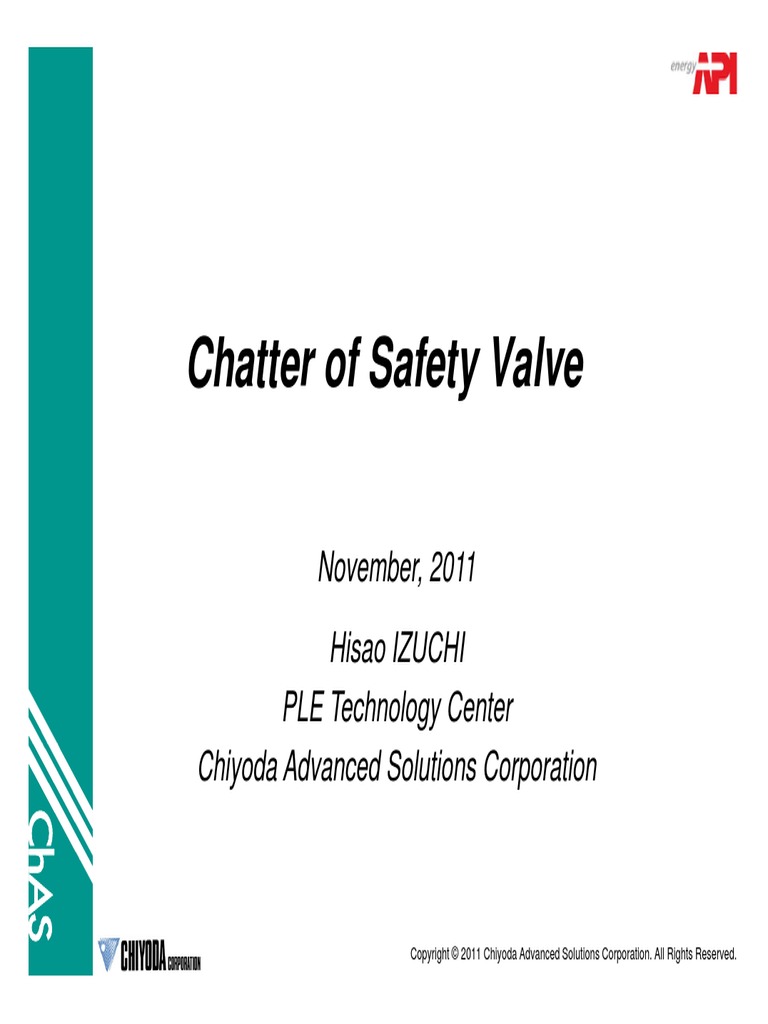 energy API

Chatter of Safety Valve

November, 2011

Hisao IZUCHI
PLE Technology Center
Chiyoda Advanced Solutions Corporation

ChAS

CHIYODA CORPORATION

Copyright © 2011 Chiyoda Advanced Solutions Corporation. All Rights Reserved.